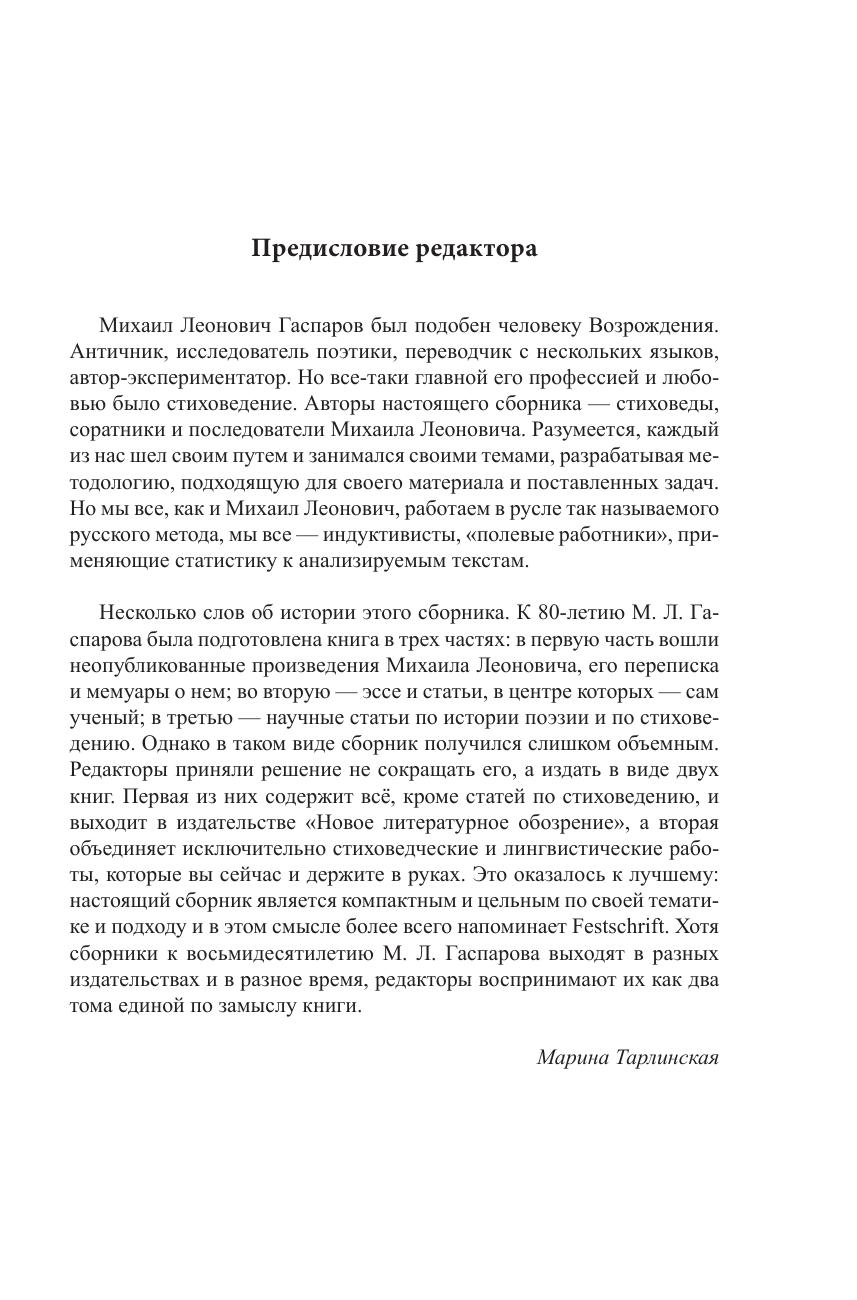 Предисловие редактора

Михаил Леонович Гаспаров был подобен человеку Возрождения. Античник, исследователь поэтики, переводчик с нескольких языков, автор-экспериментатор. Но все-таки главной его профессией и любовью было стиховедение. Авторы настоящего сборника — стиховеды, соратники и последователи Михаила Леоновича. Разумеется, каждый из нас шел своим путем и занимался своими темами, разрабатывая методологию, подходящую для своего материала и поставленных задач. Но мы все, как и Михаил Леонович, работаем в русле так называемого русского метода, мы все — индуктивисты, «полевые работники», применяющие статистику к анализируемым текстам.

Несколько слов об истории этого сборника. К 80-летию М. Л. Гаспарова была подготовлена книга в трех частях: в первую часть вошли неопубликованные произведения Михаила Леоновича, его переписка и мемуары о нем; во вторую — эссе и статьи, в центре которых — сам ученый; в третью — научные статьи по истории поэзии и по стиховедению. Однако в таком виде сборник получился слишком объемным. Редакторы приняли решение не сокращать его, а издать в виде двух книг. Первая из них содержит всё, кроме статей по стиховедению, и выходит в издательстве «Новое литературное обозрение», а вторая объединяет исключительно стиховедческие и лингвистические работы, которые вы сейчас и держите в руках. Это оказалось к лучшему: настоящий сборник является компактным и цельным по своей тематике и подходу и в этом смысле более всего напоминает Festschrift. Хотя сборники к восьмидесятилетию М. Л. Гаспарова выходят в разных издательствах и в разное время, редакторы воспринимают их как два тома единой по замыслу книги.

Марина Тарлинская